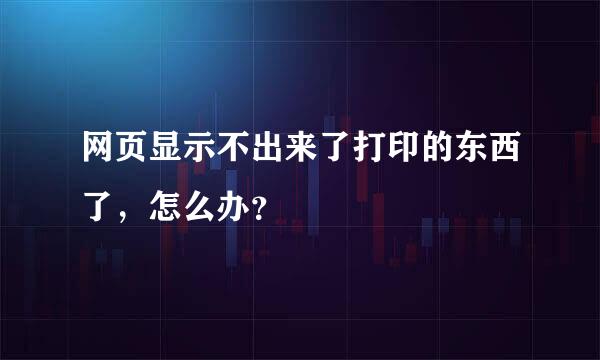 网页显示不出来了打印的东西了，怎么办？